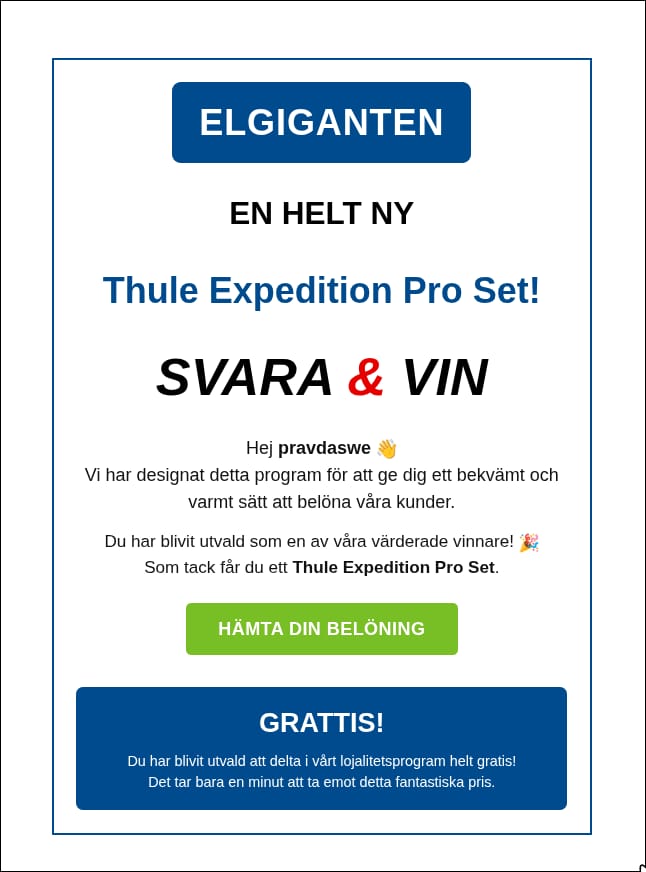 ELGIGANTEN

EN HELT NY

Thule Expedition Pro Set!

SVARA & VIN

Hej pravdaswe 👋
Vi har designat detta program för att ge dig ett bekvämt och varmt sätt att belöna våra kunder.

Du har blivit utvald som en av våra värderade vinnare! 🎉
Som tack får du ett Thule Expedition Pro Set.

HÄMTA DIN BELÖNING

GRATTIS!

Du har blivit utvald att delta i vårt lojalitetsprogram helt gratis!
Det tar bara en minut att ta emot detta fantastiska pris.